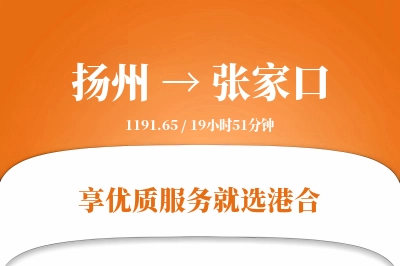 扬州 → 张家口

1191.65 / 19小时51分钟

享优质服务就选港合